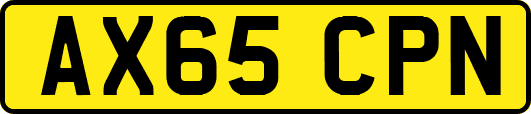 AX65 CPN